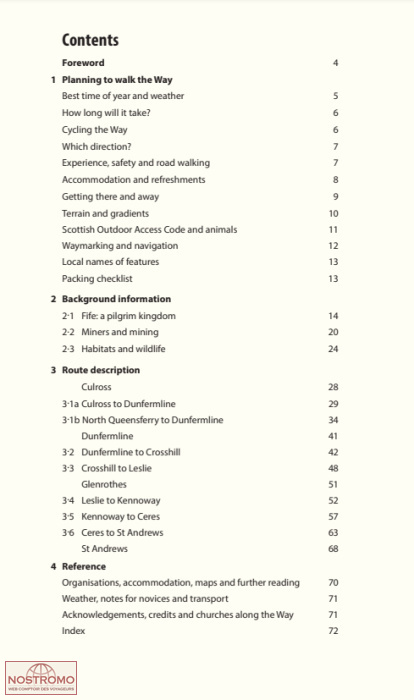 Contents

Foreword 4

1 Planning to walk the Way
Best time of year and weather 5
How long will it take? 6
Cycling the Way 6
Which direction? 7
Experience, safety and road walking 7
Accommodation and refreshments 8
Getting there and away 9
Terrain and gradients 10
Scottish Outdoor Access Code and animals 11
Waymarking and navigation 12
Local names of features 13
Packing checklist 13

2 Background information
2·1 Fife: a pilgrim kingdom 14
2·2 Miners and mining 20
2·3 Habitats and wildlife 24

3 Route description
Culross 28
3·1a Culross to Dunfermline 29
3·1b North Queensferry to Dunfermline 34
Dunfermline 41
3·2 Dunfermline to Crosshill 42
3·3 Crosshill to Leslie 48
Glenrothes 51
3·4 Leslie to Kennoway 52
3·5 Kennoway to Ceres 57
3·6 Ceres to St Andrews 63
St Andrews 68

4 Reference
Organisations, accommodation, maps and further reading 70
Weather, notes for novices and transport 71
Acknowledgements, credits and churches along the Way 71
Index 72

NOSTROMO
WEB COMPTOIR DES VOYAGEURS